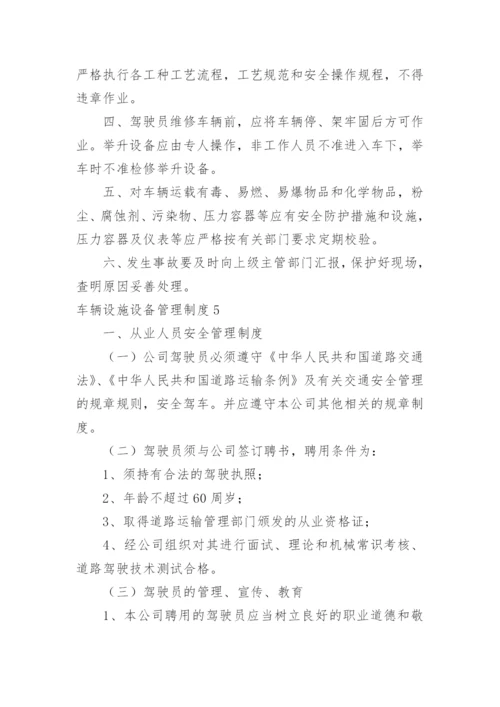 严格执行各工种工艺流程，工艺规范和安全操作规程，不得违章作业。

四、驾驶员维修车辆前，应将车辆停、架牢固后方可作业。举升设备应由专人操作，非工作人员不准进入车下，举车时不准检修举升设备。

五、对车辆运载有毒、易燃、易爆物品和化学物品，粉尘、腐蚀剂、污染物、压力容器等应有安全防护措施和设施，压力容器及仪表等应严格按有关部门要求定期校验。

六、发生事故要及时向上级主管部门汇报，保护好现场，查明原因妥善处理。

车辆设施设备管理制度5

一、从业人员安全管理制度

（一）公司驾驶员必须遵守《中华人民共和国道路交通法》、《中华人民共和国道路运输条例》及有关交通安全管理的规章规则，安全驾车。并应遵守本公司其他相关的规章制度。

（二）驾驶员须与公司签订聘书，聘用条件为：

1、须持有合法的驾驶执照；

2、年龄不超过60周岁；

3、取得道路运输管理部门颁发的从业资格证；

4、经公司组织对其进行面试、理论和机械常识考核、道路驾驶技术测试合格。

（三）驾驶员的管理、宣传、教育

1、本公司聘用的驾驶员应当树立良好的职业道德和敬